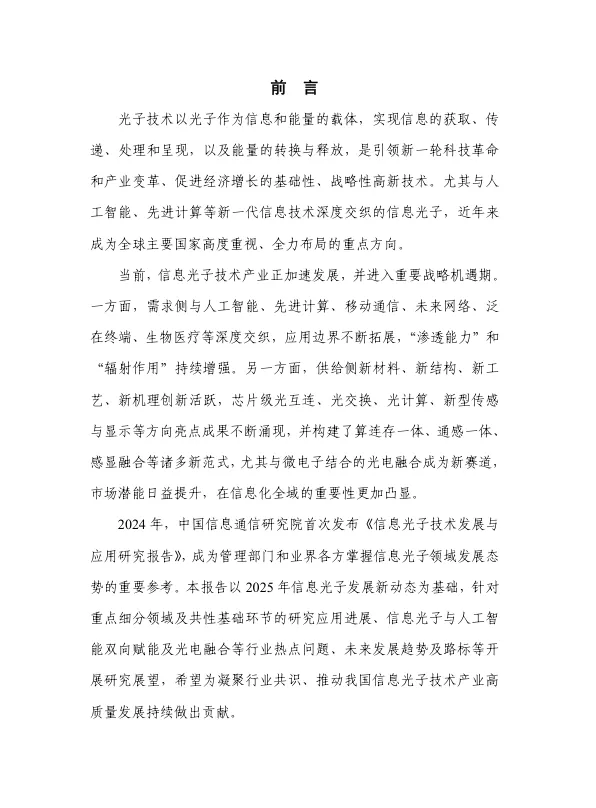 前 言

光子技术以光子作为信息和能量的载体，实现信息的获取、传递、处理和呈现，以及能量的转换与释放，是引领新一轮科技革命和产业变革、促进经济增长的基础性、战略性高新技术。尤其与人工智能、先进计算等新一代信息技术深度交织的信息光子，近年来成为全球主要国家高度重视、全力布局的重点方向。

当前，信息光子技术产业正加速发展，并进入重要战略机遇期。一方面，需求侧与人工智能、先进计算、移动通信、未来网络、泛在终端、生物医疗等深度交织，应用边界不断拓展，“渗透能力”和“辐射作用”持续增强。另一方面，供给侧新材料、新结构、新工艺、新机理创新活跃，芯片级光互连、光交换、光计算、新型传感与显示等方向亮点成果不断涌现，并构建了算连存一体、通感一体、感显融合等诸多新范式，尤其与微电子结合的光电融合成为新赛道，市场潜能日益提升，在信息化全域的重要性更加凸显。

2024 年，中国信息通信研究院首次发布《信息光子技术发展与应用研究报告》，成为管理部门和业界各方掌握信息光子领域发展态势的重要参考。本报告以 2025 年信息光子发展新动态为基础，针对重点细分领域及共性基础环节的研究应用进展、信息光子与人工智能双向赋能及光电融合等行业热点问题、未来发展趋势及路标等开展研究展望，希望为凝聚行业共识、推动我国信息光子技术产业高质量发展持续做出贡献。